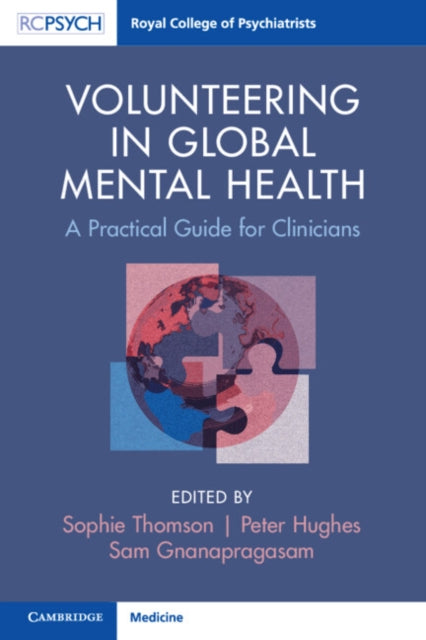 RCPSYCH Royal College of Psychiatrists

VOLUNTEERING IN GLOBAL MENTAL HEALTH

A Practical Guide for Clinicians

EDITED BY

Sophie Thomson | Peter Hughes
Sam Gnanapragasam

CAMBRIDGE Medicine